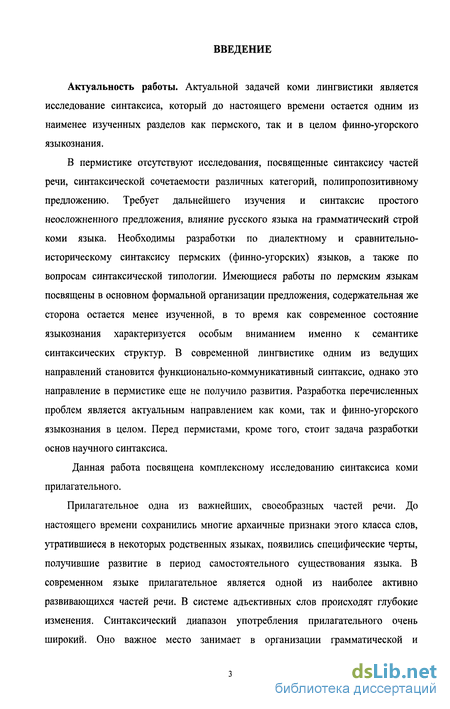 ВВЕДЕНИЕ

Актуальность работы. Актуальной задачей коми лингвистики является исследование синтаксиса, который до настоящего времени остается одним из наименее изученных разделов как пермского, так и в целом финно-угорского языкознания.

В пермистике отсутствуют исследования, посвященные синтаксису частей речи, синтаксической сочетаемости различных категорий, полипропозитивному предложению. Требует дальнейшего изучения и синтаксис простого неосложненного предложения, влияние русского языка на грамматический строй коми языка. Необходимы разработки по диалектному и сравнительно-историческому синтаксису пермских (финно-угорских) языков, а также по вопросам синтаксической типологии. Имеющиеся работы по пермским языкам посвящены в основном формальной организации предложения, содержательная же сторона остается менее изученной, в то время как современное состояние языкознания характеризуется особым вниманием именно к семантике синтаксических структур. В современной лингвистике одним из ведущих направлений становится функционально-коммуникативный синтаксис, однако это направление в пермистике еще не получило развития. Разработка перечисленных проблем является актуальным направлением как коми, так и финно-угорского языкознания в целом. Перед пермистами, кроме того, стоит задача разработки основ научного синтаксиса.

Данная работа посвящена комплексному исследованию синтаксиса коми прилагательного.

Прилагательное одна из важнейших, своеобразных частей речи. До настоящего времени сохранились многие архаичные признаки этого класса слов, утратившиеся в некоторых родственных языках, появились специфические черты, получившие развитие в период самостоятельного существования языка. В современном языке прилагательное является одной из наиболее активно развивающихся частей речи. В системе адъективных слов происходят глубокие изменения. Синтаксический диапазон употребления прилагательного очень широкий. Оно важное место занимает в организации грамматической и

3

dsLib.net
библиотека диссертаций